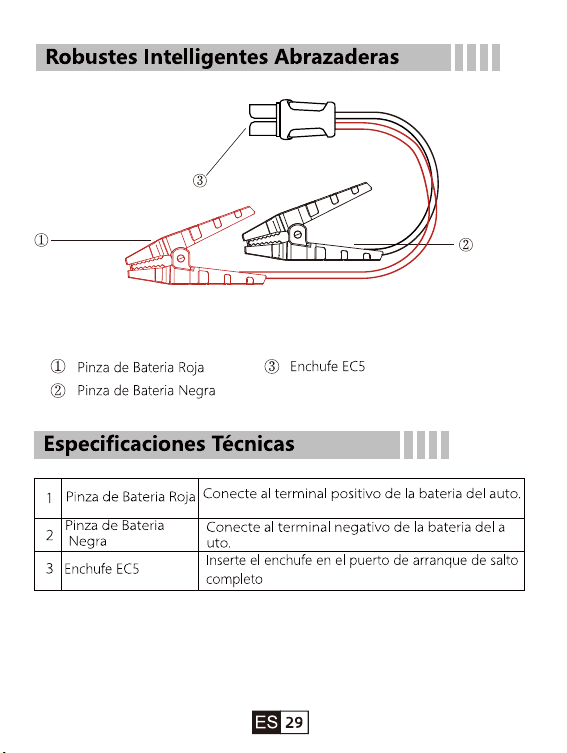 Robustes Intelligentes Abrazaderas

③

①

②

① Pinza de Bateria Roja
② Pinza de Bateria Negra
③ Enchufe EC5

Especificaciones Técnicas

| 1 | Pinza de Bateria Roja | Conecte al terminal positivo de la bateria del auto. |
|---|---|---|
| 2 | Pinza de Bateria Negra | Conecte al terminal negativo de la bateria del a uto. |
| 3 | Enchufe EC5 | Inserte el enchufe en el puerto de arranque de salto completo |

ES 29